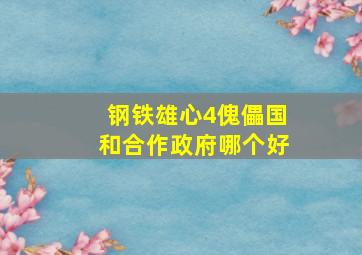 钢铁雄心4傀儡国和合作政府哪个好